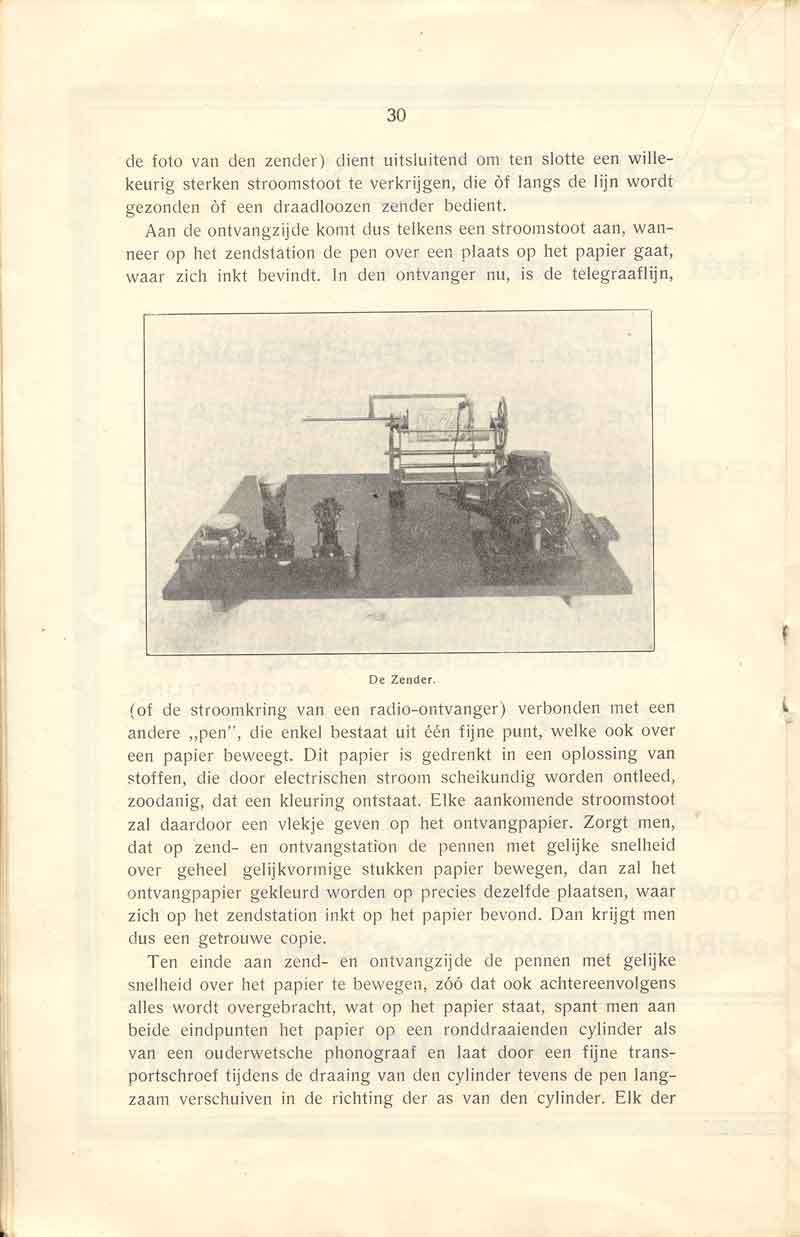 30

de foto van den zender) dient uitsluitend om ten slotte een willekeurig sterken stroomstoot te verkrijgen, die òf langs de lijn wordt gezonden òf een draadloozen zender bedient.

Aan de ontvangzijde komt dus telkens een stroomstoot aan, wanneer op het zendstation de pen over een plaats op het papier gaat, waar zich inkt bevindt. In den ontvanger nu, is de telegraaflijn,

De Zender.

(of de stroomkring van een radio-ontvanger) verbonden met een andere „pen", die enkel bestaat uit één fijne punt, welke ook over een papier beweegt. Dit papier is gedrenkt in een oplossing van stoffen, die door electrischen stroom scheikundig worden ontleed, zoodanig, dat een kleuring ontstaat. Elke aankomende stroomstoot zal daardoor een vlekje geven op het ontvangpapier. Zorgt men, dat op zend- en ontvangstation de pennen met gelijke snelheid over geheel gelijkvormige stukken papier bewegen, dan zal het ontvangpapier gekleurd worden op precies dezelfde plaatsen, waar zich op het zendstation inkt op het papier bevond. Dan krijgt men dus een getrouwe copie.

Ten einde aan zend- en ontvangzijde de pennen met gelijke snelheid over het papier te bewegen, zóó dat ook achtereenvolgens alles wordt overgebracht, wat op het papier staat, spant men aan beide eindpunten het papier op een ronddraaienden cylinder als van een ouderwetsche phonograaf en laat door een fijne transportschroef tijdens de draaing van den cylinder tevens de pen langzaam verschuiven in de richting der as van den cylinder. Elk der